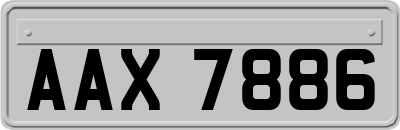 AAX 7886